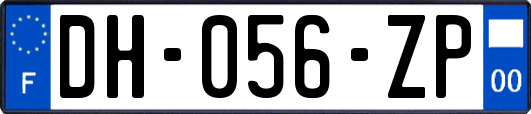 F
DH-056-ZP
00